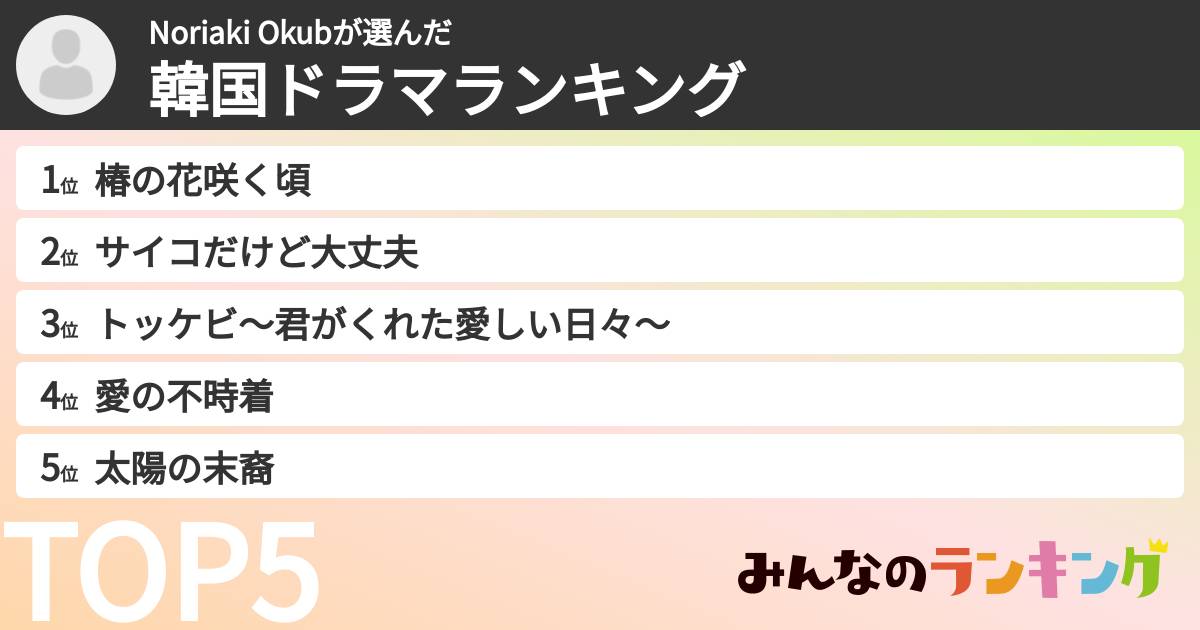 Noriaki Okubが選んだ
韓国ドラマランキング

1位 椿の花咲く頃
2位 サイコだけど大丈夫
3位 トッケビ〜君がくれた愛しい日々〜
4位 愛の不時着
5位 太陽の末裔

TOP5

みんなのランキング